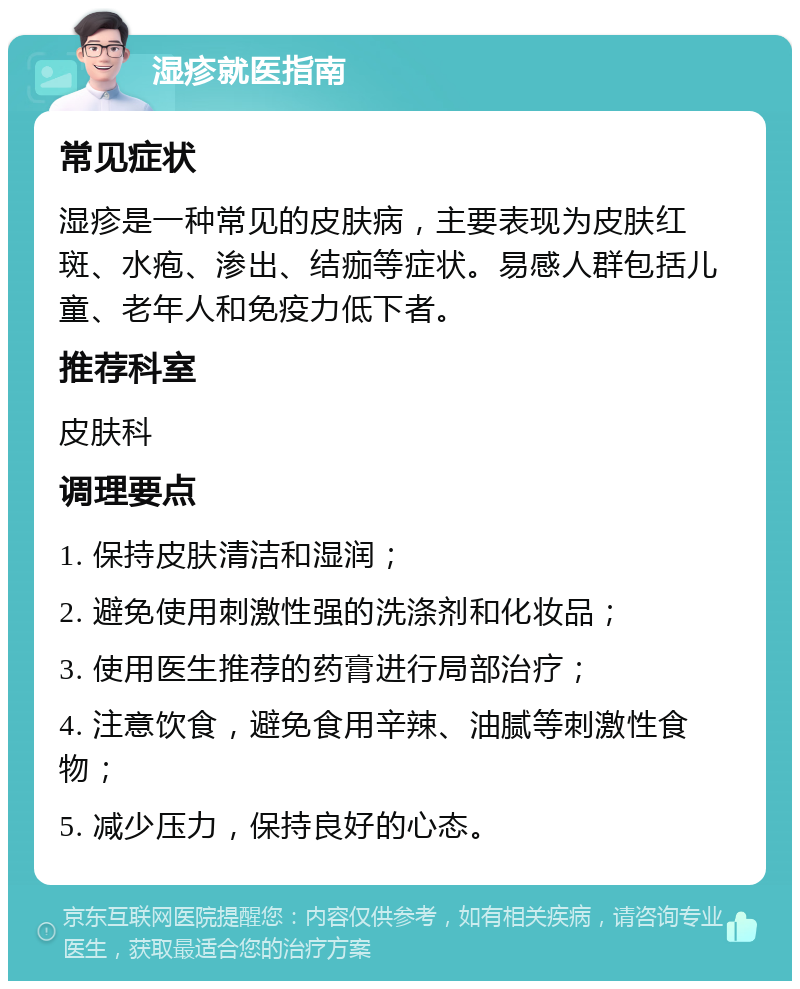 湿疹就医指南

常见症状

湿疹是一种常见的皮肤病，主要表现为皮肤红斑、水疱、渗出、结痂等症状。易感人群包括儿童、老年人和免疫力低下者。

推荐科室

皮肤科

调理要点

1. 保持皮肤清洁和湿润；

2. 避免使用刺激性强的洗涤剂和化妆品；

3. 使用医生推荐的药膏进行局部治疗；

4. 注意饮食，避免食用辛辣、油腻等刺激性食物；

5. 减少压力，保持良好的心态。

京东互联网医院提醒您：内容仅供参考，如有相关疾病，请咨询专业医生，获取最适合您的治疗方案